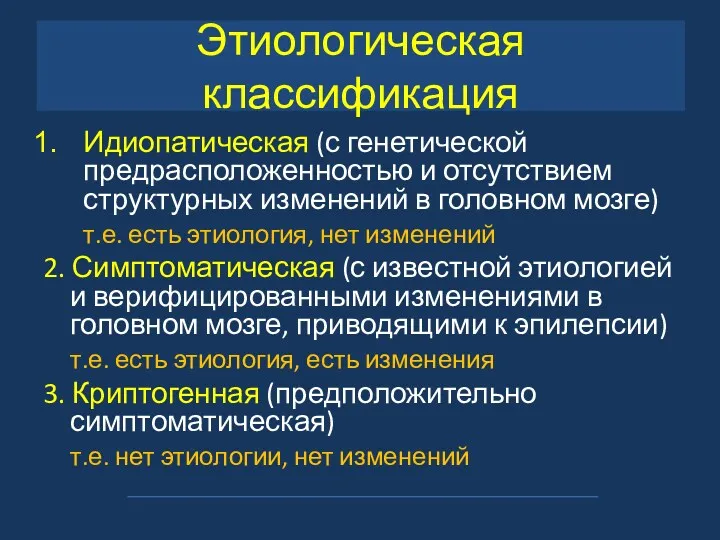 Этиологическая классификация

1. Идиопатическая (с генетической предрасположенностью и отсутствием структурных изменений в головном мозге)

т.е. есть этиология, нет изменений

2. Симптоматическая (с известной этиологией и верифицированными изменениями в головном мозге, приводящими к эпилепсии)

т.е. есть этиология, есть изменения

3. Криптогенная (предположительно симптоматическая)

т.е. нет этиологии, нет изменений